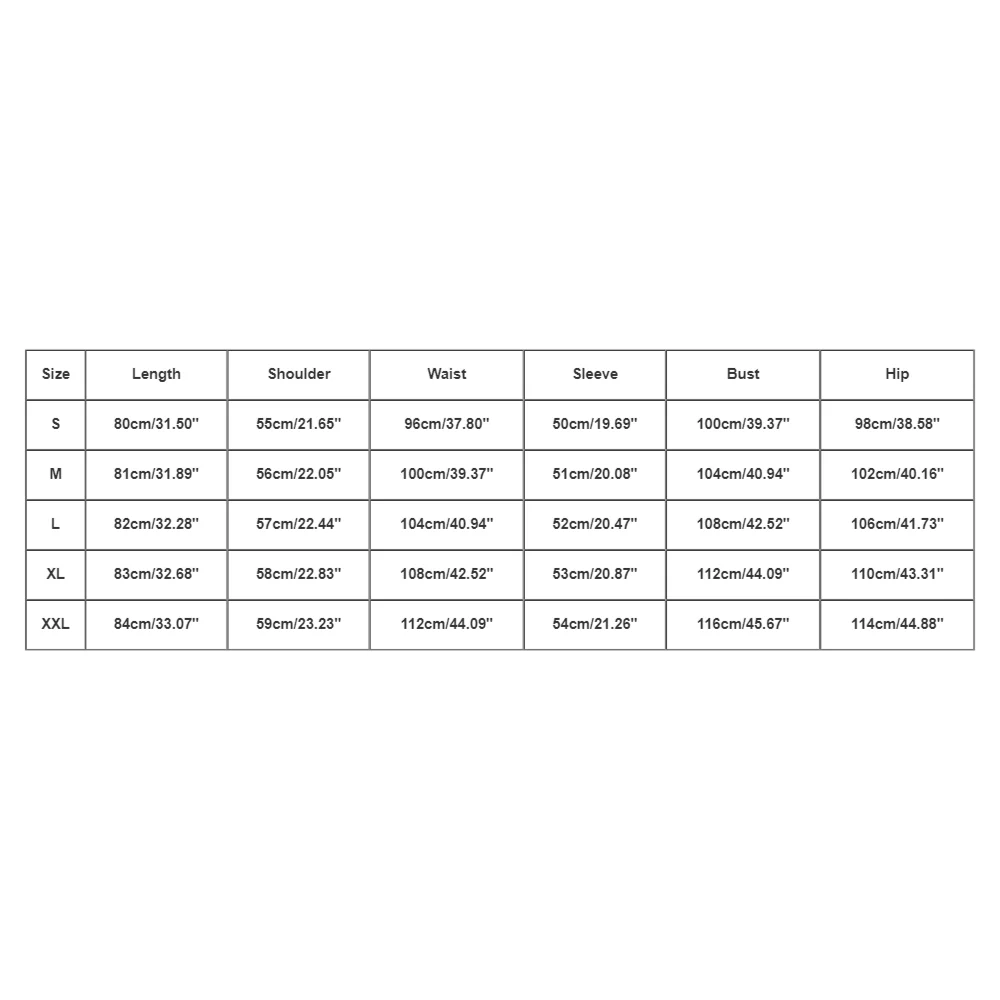 | Size | Length | Shoulder | Waist | Sleeve | Bust | Hip |
|---|---|---|---|---|---|---|
| S | 80cm/31.50'' | 55cm/21.65'' | 96cm/37.80'' | 50cm/19.69'' | 100cm/39.37'' | 98cm/38.58'' |
| M | 81cm/31.89'' | 56cm/22.05'' | 100cm/39.37'' | 51cm/20.08'' | 104cm/40.94'' | 102cm/40.16'' |
| L | 82cm/32.28'' | 57cm/22.44'' | 104cm/40.94'' | 52cm/20.47'' | 108cm/42.52'' | 106cm/41.73'' |
| XL | 83cm/32.68'' | 58cm/22.83'' | 108cm/42.52'' | 53cm/20.87'' | 112cm/44.09'' | 110cm/43.31'' |
| XXL | 84cm/33.07'' | 59cm/23.23'' | 112cm/44.09'' | 54cm/21.26'' | 116cm/45.67'' | 114cm/44.88'' |